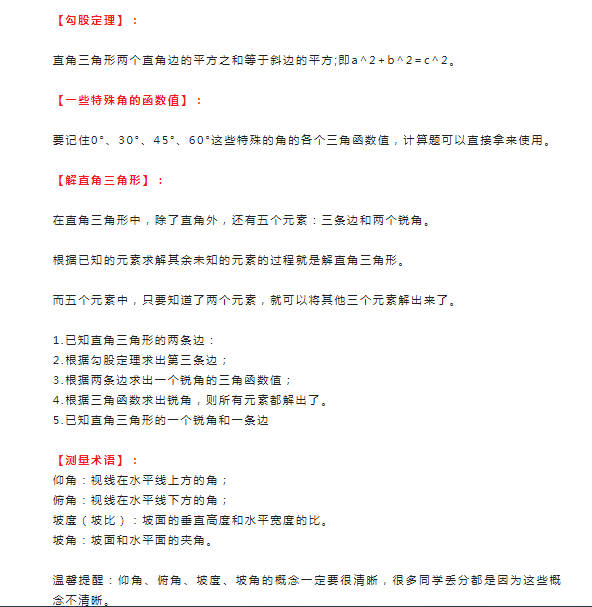 【勾股定理】：

直角三角形两个直角边的平方之和等于斜边的平方;即a^2+b^2=c^2。

【一些特殊角的函数值】：

要记住0°、30°、45°、60°这些特殊的角的各个三角函数值，计算题可以直接拿来使用。

【解直角三角形】：

在直角三角形中，除了直角外，还有五个元素：三条边和两个锐角。

根据已知的元素求解其余未知的元素的过程就是解直角三角形。

而五个元素中，只要知道了两个元素，就可以将其他三个元素解出来了。

1.已知直角三角形的两条边：
2.根据勾股定理求出第三条边；
3.根据两条边求出一个锐角的三角函数值；
4.根据三角函数求出锐角，则所有元素都解出了。
5.已知直角三角形的一个锐角和一条边

【测量术语】：
仰角：视线在水平线上方的角；
俯角：视线在水平线下方的角；
坡度（坡比）：坡面的垂直高度和水平宽度的比。
坡角：坡面和水平面的夹角。

温馨提醒：仰角、俯角、坡度、坡角的概念一定要很清晰，很多同学丢分都是因为这些概念不清晰。